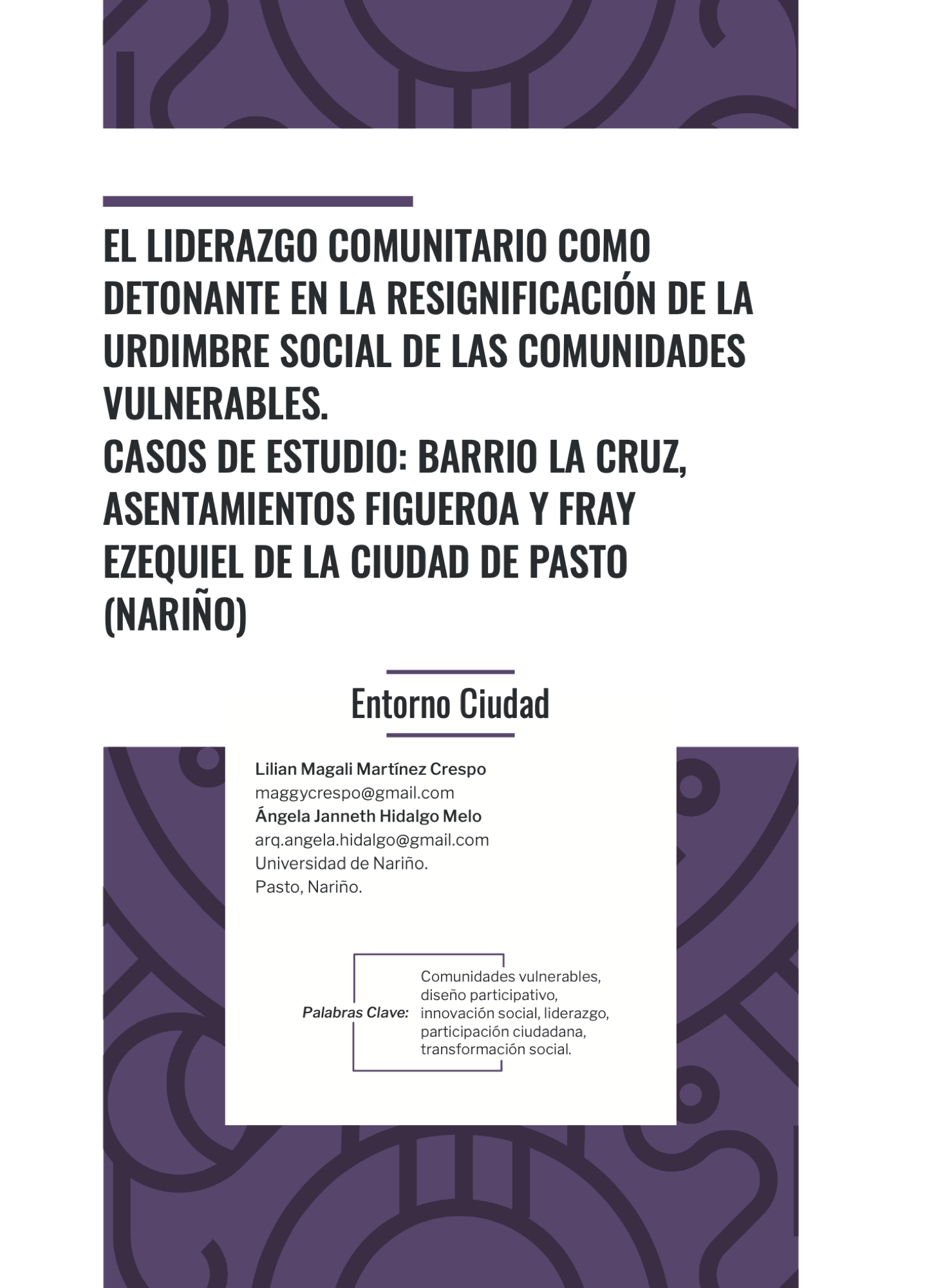 EL LIDERAZGO COMUNITARIO COMO DETONANTE EN LA RESIGNIFICACIÓN DE LA URDIMBRE SOCIAL DE LAS COMUNIDADES VULNERABLES.
CASOS DE ESTUDIO: BARRIO LA CRUZ, ASENTAMIENTOS FIGUEROA Y FRAY EZEQUIEL DE LA CIUDAD DE PASTO (NARIÑO)

Entorno Ciudad

Lilian Magali Martínez Crespo
maggycrespo@gmail.com
Ángela Janneth Hidalgo Melo
arq.angela.hidalgo@gmail.com
Universidad de Nariño.
Pasto, Nariño.

Palabras Clave: Comunidades vulnerables, diseño participativo, innovación social, liderazgo, participación ciudadana, transformación social.